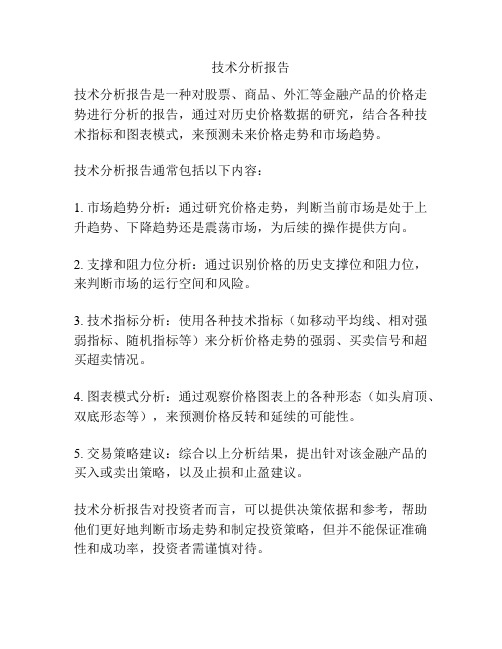 技术分析报告

技术分析报告是一种对股票、商品、外汇等金融产品的价格走势进行分析的报告，通过对历史价格数据的研究，结合各种技术指标和图表模式，来预测未来价格走势和市场趋势。

技术分析报告通常包括以下内容：

1. 市场趋势分析：通过研究价格走势，判断当前市场是处于上升趋势、下降趋势还是震荡市场，为后续的操作提供方向。

2. 支撑和阻力位分析：通过识别价格的历史支撑位和阻力位，来判断市场的运行空间和风险。

3. 技术指标分析：使用各种技术指标（如移动平均线、相对强弱指标、随机指标等）来分析价格走势的强弱、买卖信号和超买超卖情况。

4. 图表模式分析：通过观察价格图表上的各种形态（如头肩顶、双底形态等），来预测价格反转和延续的可能性。

5. 交易策略建议：综合以上分析结果，提出针对该金融产品的买入或卖出策略，以及止损和止盈建议。

技术分析报告对投资者而言，可以提供决策依据和参考，帮助他们更好地判断市场走势和制定投资策略，但并不能保证准确性和成功率，投资者需谨慎对待。